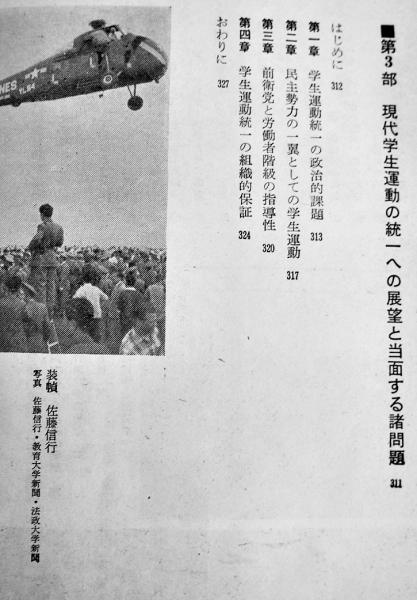 ■第3部 現代学生運動の統一への展望と当面する諸問題 311

はじめに 312

第一章 学生運動統一の政治的課題 313

第二章 民主勢力の一翼としての学生運動 317

第三章 前衛党と労働者階級の指導性 320

第四章 学生運動統一の組織的保証 324

おわりに 327

装幀 佐藤信行
写真 佐藤信行・教育大学新聞・法政大学新聞